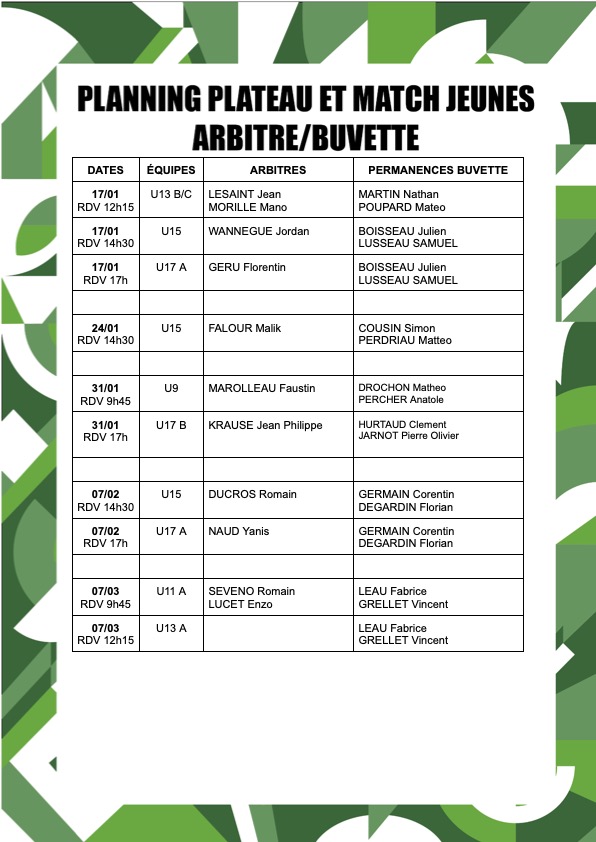 PLANNING PLATEAU ET MATCH JEUNES
ARBITRE/BUVETTE

| DATES | ÉQUIPES | ARBITRES | PERMANENCES BUVETTE |
|---|---|---|---|
| 17/01 RDV 12h15 | U13 B/C | LESAINT Jean MORILLE Mano | MARTIN Nathan POUPARD Mateo |
| 17/01 RDV 14h30 | U15 | WANNEGUE Jordan | BOISSEAU Julien LUSSEAU SAMUEL |
| 17/01 RDV 17h | U17 A | GERU Florentin | BOISSEAU Julien LUSSEAU SAMUEL |
| | | | |
| 24/01 RDV 14h30 | U15 | FALOUR Malik | COUSIN Simon PERDRIAU Matteo |
| | | | |
| 31/01 RDV 9h45 | U9 | MAROLLEAU Faustin | DROCHON Matheo PERCHER Anatole |
| 31/01 RDV 17h | U17 B | KRAUSE Jean Philippe | HURTAUD Clement JARNOT Pierre Olivier |
| | | | |
| 07/02 RDV 14h30 | U15 | DUCROS Romain | GERMAIN Corentin DEGARDIN Florian |
| 07/02 RDV 17h | U17 A | NAUD Yanis | GERMAIN Corentin DEGARDIN Florian |
| | | | |
| 07/03 RDV 9h45 | U11 A | SEVENO Romain LUCET Enzo | LEAU Fabrice GRELLET Vincent |
| 07/03 RDV 12h15 | U13 A | | LEAU Fabrice GRELLET Vincent |